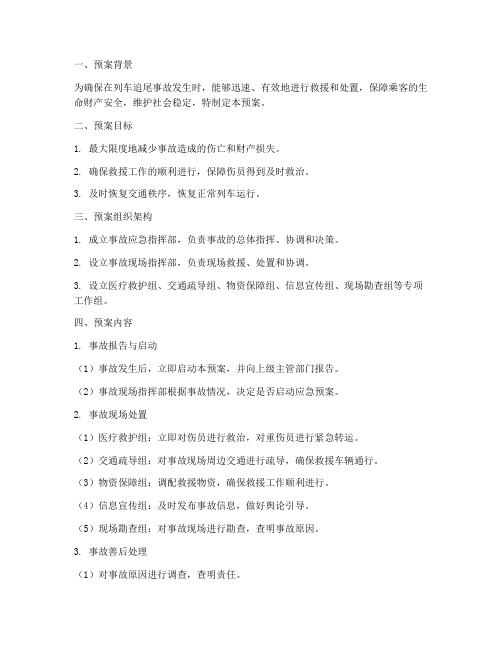 一、预案背景

为确保在列车追尾事故发生时，能够迅速、有效地进行救援和处置，保障乘客的生命财产安全，维护社会稳定，特制定本预案。

二、预案目标

1. 最大限度地减少事故造成的伤亡和财产损失。

2. 确保救援工作的顺利进行，保障伤员得到及时救治。

3. 及时恢复交通秩序，恢复正常列车运行。

三、预案组织架构

1. 成立事故应急指挥部，负责事故的总体指挥、协调和决策。

2. 设立事故现场指挥部，负责现场救援、处置和协调。

3. 设立医疗救护组、交通疏导组、物资保障组、信息宣传组、现场勘查组等专项工作组。

四、预案内容

1. 事故报告与启动

（1）事故发生后，立即启动本预案，并向上级主管部门报告。

（2）事故现场指挥部根据事故情况，决定是否启动应急预案。

2. 事故现场处置

（1）医疗救护组：立即对伤员进行救治，对重伤员进行紧急转运。

（2）交通疏导组：对事故现场周边交通进行疏导，确保救援车辆通行。

（3）物资保障组：调配救援物资，确保救援工作顺利进行。

（4）信息宣传组：及时发布事故信息，做好舆论引导。

（5）现场勘查组：对事故现场进行勘查，查明事故原因。

3. 事故善后处理

（1）对事故原因进行调查，查明责任。